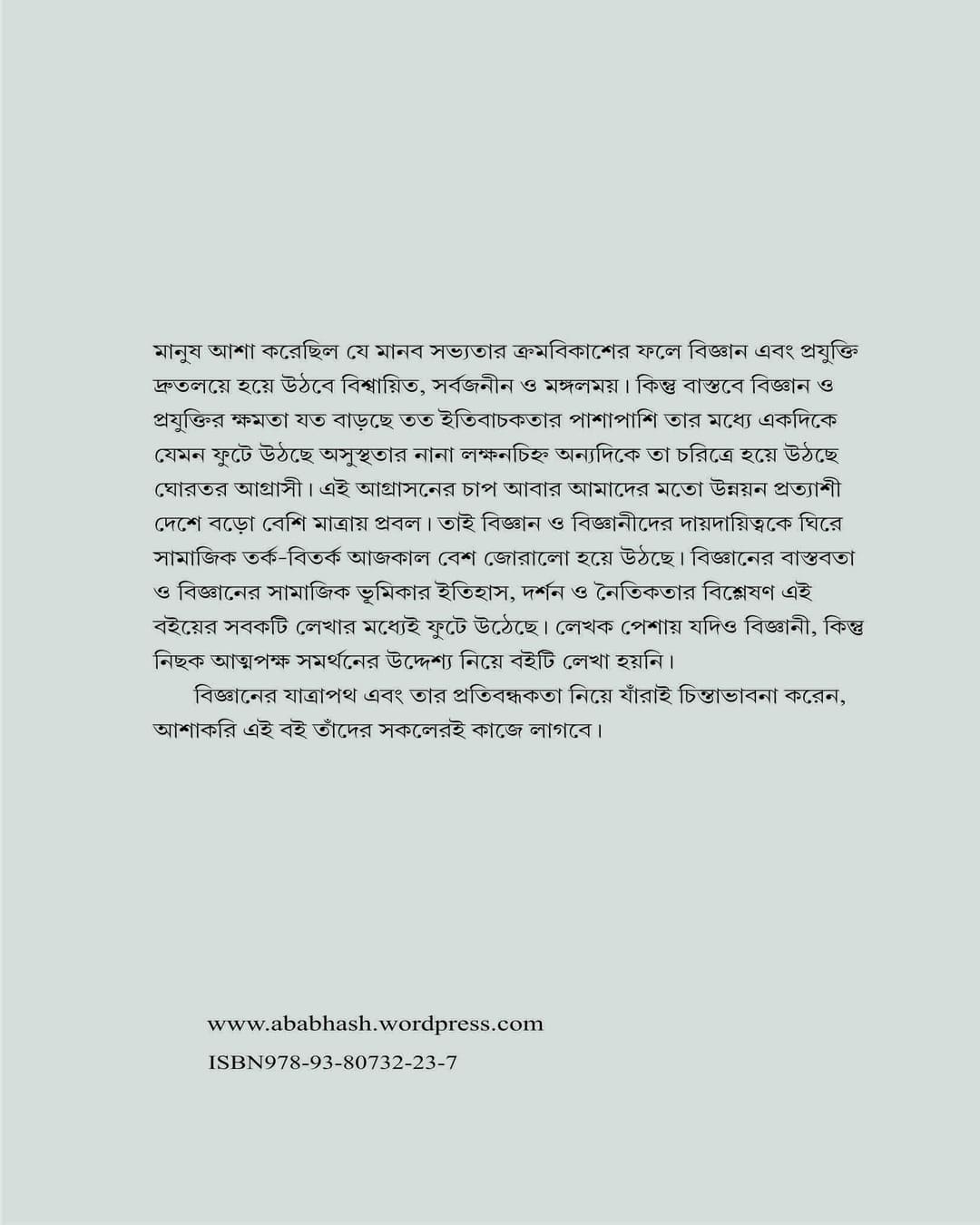 মানুষ আশা করেছিল যে মানব সভ্যতার ক্রমবিকাশের ফলে বিজ্ঞান এবং প্রযুক্তি দ্রুতলয়ে হয়ে উঠবে বিশ্বায়িত, সর্বজনীন ও মঙ্গলময়। কিন্তু বাস্তবে বিজ্ঞান ও প্রযুক্তির ক্ষমতা যত বাড়ছে তত ইতিবাচকতার পাশাপাশি তার মধ্যে একদিকে যেমন ফুটে উঠছে অসুস্থতার নানা লক্ষনচিহ্ন অন্যদিকে তা চরিত্রে হয়ে উঠছে ঘোরতর আগ্রাসী। এই আগ্রাসনের চাপ আবার আমাদের মতো উন্নয়ন প্রত্যাশী দেশে বড়ো বেশি মাত্রায় প্রবল। তাই বিজ্ঞান ও বিজ্ঞানীদের দায়দায়িত্বকে ঘিরে সামাজিক তর্ক-বিতর্ক আজকাল বেশ জোরালো হয়ে উঠছে। বিজ্ঞানের বাস্তবতা ও বিজ্ঞানের সামাজিক ভূমিকার ইতিহাস, দর্শন ও নৈতিকতার বিশ্লেষণ এই বইয়ের সবকটি লেখার মধ্যেই ফুটে উঠেছে। লেখক পেশায় যদিও বিজ্ঞানী, কিন্তু নিছক আত্মপক্ষ সমর্থনের উদ্দেশ্য নিয়ে বইটি লেখা হয়নি।

বিজ্ঞানের যাত্রাপথ এবং তার প্রতিবন্ধকতা নিয়ে যাঁরাই চিন্তাভাবনা করেন, আশাকরি এই বই তাঁদের সকলেরই কাজে লাগবে।

www.ababhash.wordpress.com

ISBN978-93-80732-23-7